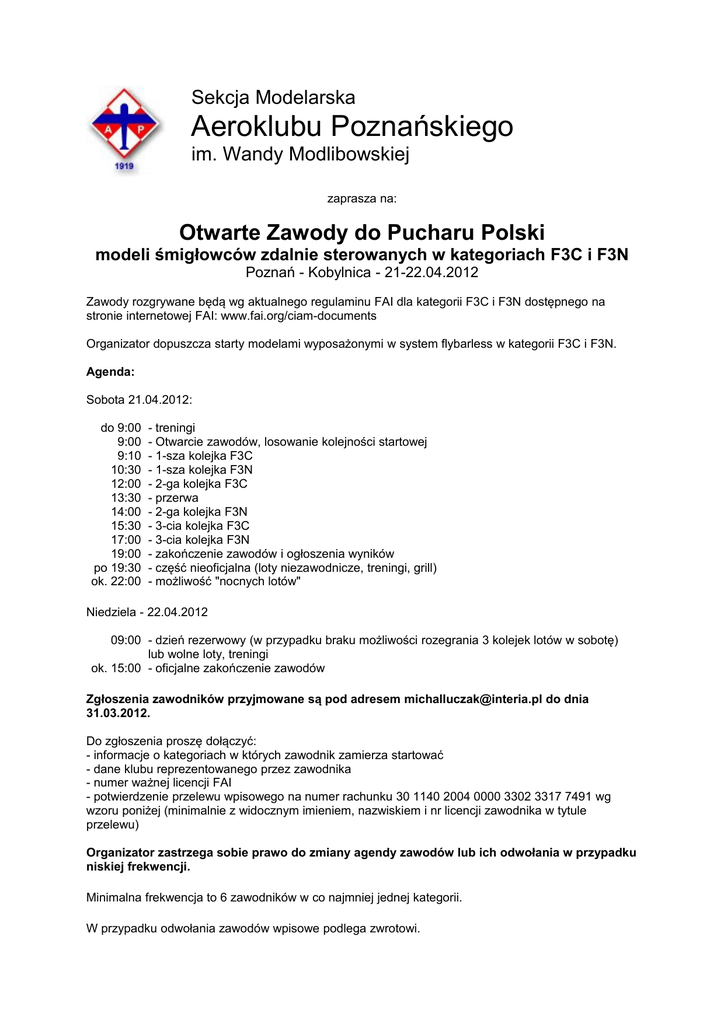 A P
1919

Sekcja Modelarska
Aeroklubu Poznańskiego
im. Wandy Modlibowskiej

zaprasza na:

Otwarte Zawody do Pucharu Polski
modeli śmigłowców zdalnie sterowanych w kategoriach F3C i F3N
Poznań - Kobylnica - 21-22.04.2012

Zawody rozgrywane będą wg aktualnego regulaminu FAI dla kategorii F3C i F3N dostępnego na stronie internetowej FAI: www.fai.org/ciam-documents

Organizator dopuszcza starty modelami wyposażonymi w system flybarless w kategorii F3C i F3N.

Agenda:

Sobota 21.04.2012:

do 9:00 - treningi
9:00 - Otwarcie zawodów, losowanie kolejności startowej
9:10 - 1-sza kolejka F3C
10:30 - 1-sza kolejka F3N
12:00 - 2-ga kolejka F3C
13:30 - przerwa
14:00 - 2-ga kolejka F3N
15:30 - 3-cia kolejka F3C
17:00 - 3-cia kolejka F3N
19:00 - zakończenie zawodów i ogłoszenia wyników
po 19:30 - część nieoficjalna (loty niezawodnicze, treningi, grill)
ok. 22:00 - możliwość "nocnych lotów"

Niedziela - 22.04.2012

09:00 - dzień rezerwowy (w przypadku braku możliwości rozegrania 3 kolejek lotów w sobotę) lub wolne loty, treningi
ok. 15:00 - oficjalne zakończenie zawodów

Zgłoszenia zawodników przyjmowane są pod adresem michalluczak@interia.pl do dnia 31.03.2012.

Do zgłoszenia proszę dołączyć:
- informacje o kategoriach w których zawodnik zamierza startować
- dane klubu reprezentowanego przez zawodnika
- numer ważnej licencji FAI
- potwierdzenie przelewu wpisowego na numer rachunku 30 1140 2004 0000 3302 3317 7491 wg wzoru poniżej (minimalnie z widocznym imieniem, nazwiskiem i nr licencji zawodnika w tytule przelewu)

Organizator zastrzega sobie prawo do zmiany agendy zawodów lub ich odwołania w przypadku niskiej frekwencji.

Minimalna frekwencja to 6 zawodników w co najmniej jednej kategorii.

W przypadku odwołania zawodów wpisowe podlega zwrotowi.